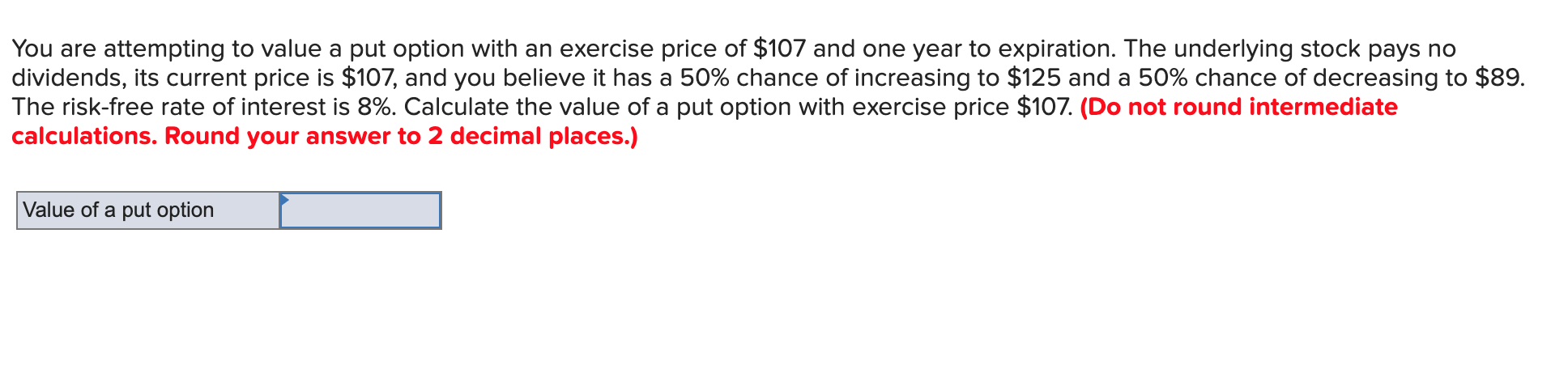 You are attempting to value a put option with an exercise price of \$107 and one year to expiration. The underlying stock pays no dividends, its current price is \$107, and you believe it has a 50% chance of increasing to \$125 and a 50% chance of decreasing to \$89. The risk-free rate of interest is 8%. Calculate the value of a put option with exercise price \$107. (Do not round intermediate calculations. Round your answer to 2 decimal places.)

| Value of a put option | |
|---|---|